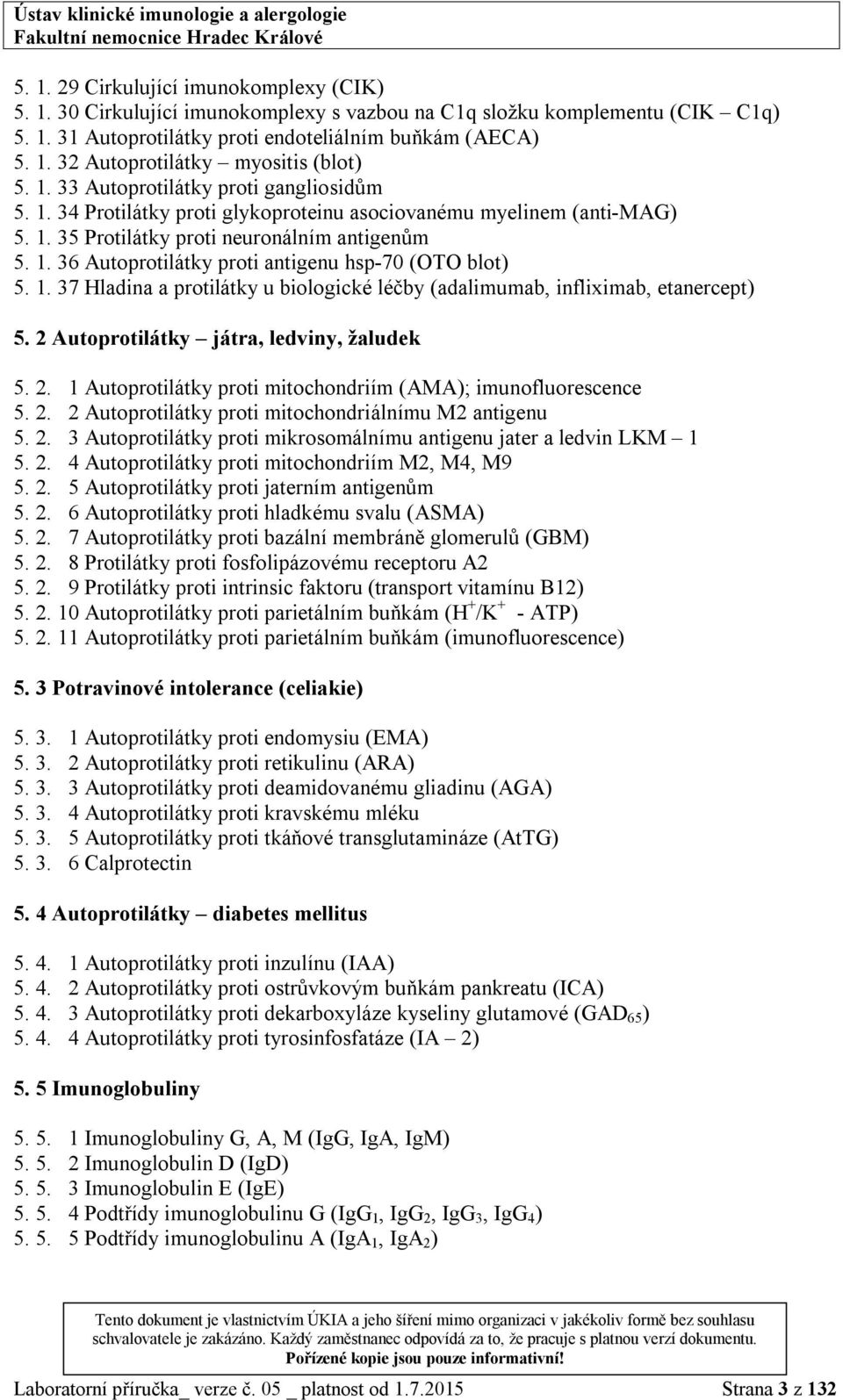 Ústav klinické imunologie a alergologie
Fakultní nemocnice Hradec Králové

5. 1. 29 Cirkulující imunokomplexy (CIK)
5. 1. 30 Cirkulující imunokomplexy s vazbou na C1q složku komplementu (CIK – C1q)
5. 1. 31 Autoprotilátky proti endoteliálním buňkám (AECA)
5. 1. 32 Autoprotilátky – myositis (blot)
5. 1. 33 Autoprotilátky proti gangliosidům
5. 1. 34 Protilátky proti glykoproteinu asociovanému myelinem (anti-MAG)
5. 1. 35 Protilátky proti neuronálním antigenům
5. 1. 36 Autoprotilátky proti antigenu hsp-70 (OTO blot)
5. 1. 37 Hladina a protilátky u biologické léčby (adalimumab, infliximab, etanercept)

5. 2 Autoprotilátky – játra, ledviny, žaludek

5. 2. 1 Autoprotilátky proti mitochondriím (AMA); imunofluorescence
5. 2. 2 Autoprotilátky proti mitochondriálnímu M2 antigenu
5. 2. 3 Autoprotilátky proti mikrosomálnímu antigenu jater a ledvin LKM – 1
5. 2. 4 Autoprotilátky proti mitochondriím M2, M4, M9
5. 2. 5 Autoprotilátky proti jaterním antigenům
5. 2. 6 Autoprotilátky proti hladkému svalu (ASMA)
5. 2. 7 Autoprotilátky proti bazální membráně glomerulů (GBM)
5. 2. 8 Protilátky proti fosfolipázovému receptoru A2
5. 2. 9 Protilátky proti intrinsic faktoru (transport vitamínu B12)
5. 2. 10 Autoprotilátky proti parietálním buňkám ($H^+/K^+$ - ATP)
5. 2. 11 Autoprotilátky proti parietálním buňkám (imunofluorescence)

5. 3 Potravinové intolerance (celiakie)

5. 3. 1 Autoprotilátky proti endomysiu (EMA)
5. 3. 2 Autoprotilátky proti retikulinu (ARA)
5. 3. 3 Autoprotilátky proti deamidovanému gliadinu (AGA)
5. 3. 4 Autoprotilátky proti kravskému mléku
5. 3. 5 Autoprotilátky proti tkáňové transglutamináze (AtTG)
5. 3. 6 Calprotectin

5. 4 Autoprotilátky – diabetes mellitus

5. 4. 1 Autoprotilátky proti inzulínu (IAA)
5. 4. 2 Autoprotilátky proti ostrůvkovým buňkám pankreatu (ICA)
5. 4. 3 Autoprotilátky proti dekarboxyláze kyseliny glutamové ($GAD_{65}$)
5. 4. 4 Autoprotilátky proti tyrosinfosfatáze (IA – 2)

5. 5 Imunoglobuliny

5. 5. 1 Imunoglobuliny G, A, M (IgG, IgA, IgM)
5. 5. 2 Imunoglobulin D (IgD)
5. 5. 3 Imunoglobulin E (IgE)
5. 5. 4 Podtřídy imunoglobulinu G ($IgG_1$, $IgG_2$, $IgG_3$, $IgG_4$)
5. 5. 5 Podtřídy imunoglobulinu A ($IgA_1$, $IgA_2$)

Tento dokument je vlastnictvím ÚKIA a jeho šíření mimo organizaci v jakékoliv formě bez souhlasu schvalovatele je zakázáno. Každý zaměstnanec odpovídá za to, že pracuje s platnou verzí dokumentu.
Pořízené kopie jsou pouze informativní!

Laboratorní příručka_ verze č. 05 _ platnost od 1.7.2015 Strana 3 z 132